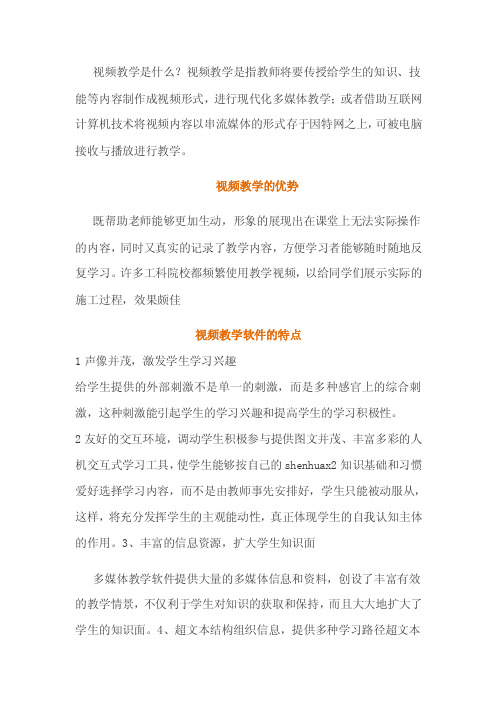 视频教学是什么？视频教学是指教师将要传授给学生的知识、技能等内容制作成视频形式，进行现代化多媒体教学；或者借助互联网计算机技术将视频内容以串流媒体的形式存于因特网之上，可被电脑接收与播放进行教学。

视频教学的优势

既帮助老师能够更加生动，形象的展现出在课堂上无法实际操作的内容，同时又真实的记录了教学内容，方便学习者能够随时随地反复学习。许多工科院校都频繁使用教学视频，以给同学们展示实际的施工过程，效果颇佳

视频教学软件的特点

1 声像并茂，激发学生学习兴趣
给学生提供的外部刺激不是单一的刺激，而是多种感官上的综合刺激，这种刺激能引起学生的学习兴趣和提高学生的学习积极性。
2 友好的交互环境，调动学生积极参与提供图文并茂、丰富多彩的人机交互式学习工具，使学生能够按自己的 shenhuax2 知识基础和习惯爱好选择学习内容，而不是由教师事先安排好，学生只能被动服从，这样，将充分发挥学生的主观能动性，真正体现学生的自我认知主体的作用。3、丰富的信息资源，扩大学生知识面

多媒体教学软件提供大量的多媒体信息和资料，创设了丰富有效的教学情景，不仅利于学生对知识的获取和保持，而且大大地扩大了学生的知识面。4、超文本结构组织信息，提供多种学习路径超文本